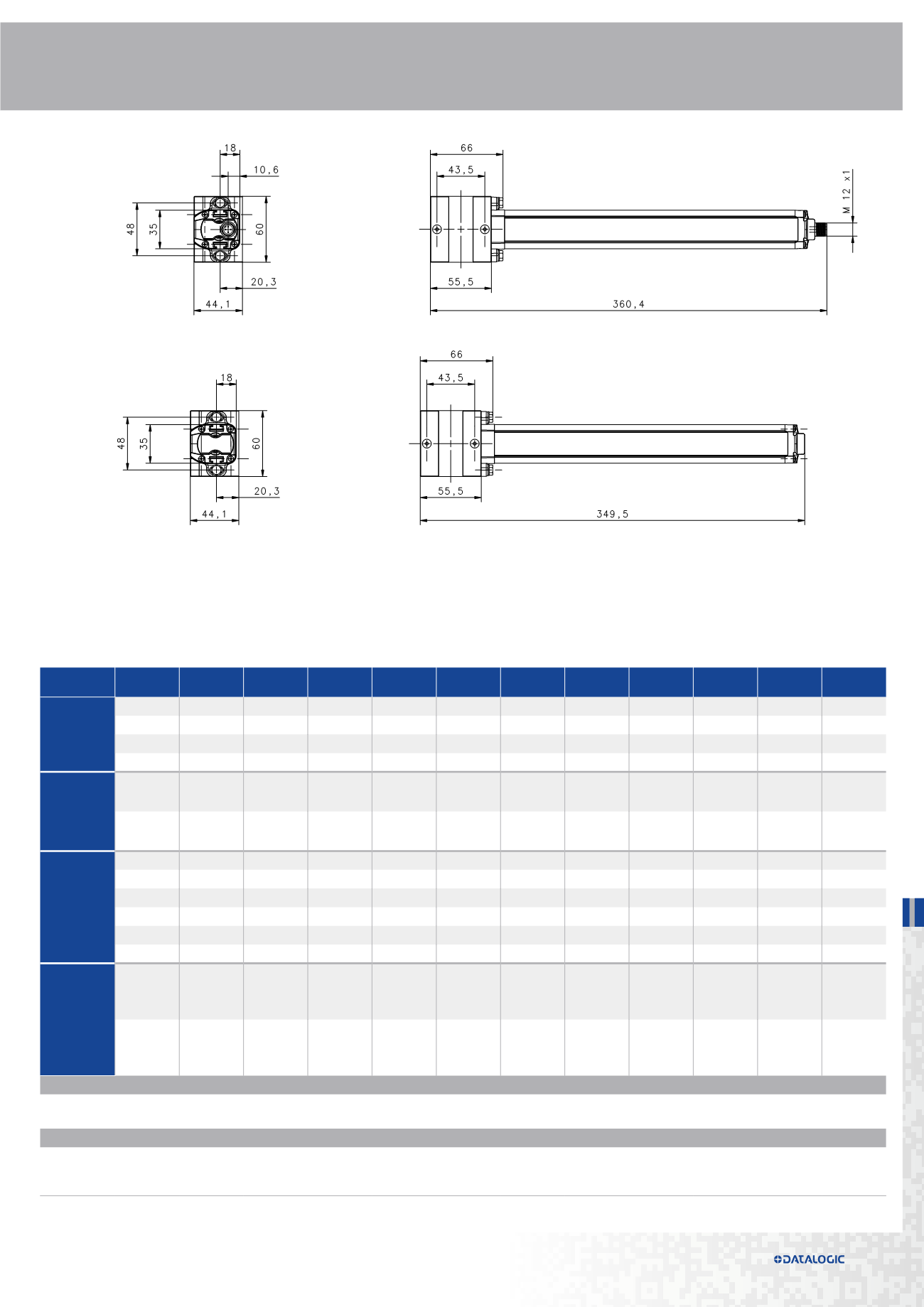 18
10,6
48
35
60
20,3
44,1

66
43,5
M 12 x1
55,5
360,4

18
48
35
60
20,3
44,1

66
43,5
55,5
349,5

DATALOGIC